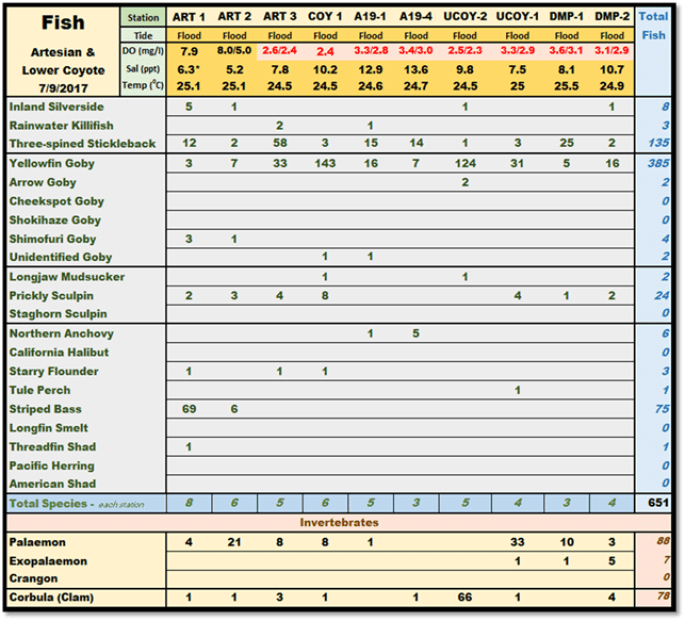 | Fish Artesian & Lower Coyote 7/9/2017 | Station | ART 1 | ART 2 | ART 3 | COY 1 | A19-1 | A19-4 | UCOY-2 | UCOY-1 | DMP-1 | DMP-2 | Total Fish |
|---|---|---|---|---|---|---|---|---|---|---|---|---|
| | Tide | Flood | Flood | Flood | Flood | Flood | Flood | Flood | Flood | Flood | Flood | |
| | DO (mg/l) | 7.9 | 8.0/5.0 | 2.6/2.4 | 2.4 | 3.3/2.8 | 3.4/3.0 | 2.5/2.3 | 3.3/2.9 | 3.6/3.1 | 3.1/2.9 | |
| | Sal (ppt) | 6.3* | 5.2 | 7.8 | 10.2 | 12.9 | 13.6 | 9.8 | 7.5 | 8.1 | 10.7 | |
| | Temp (°C) | 25.1 | 25.1 | 24.5 | 24.5 | 24.6 | 24.7 | 24.5 | 25 | 25.5 | 24.9 | |
| Inland Silverside | | 5 | 1 | | | | | 1 | | | 1 | 8 |
| Rainwater Killifish | | | | 2 | | 1 | | | | | | 3 |
| Three-spined Stickleback | | 12 | 2 | 58 | 3 | 15 | 14 | 1 | 3 | 25 | 2 | 135 |
| Yellowfin Goby | | 3 | 7 | 33 | 143 | 16 | 7 | 124 | 31 | 5 | 16 | 385 |
| Arrow Goby | | | | | | | | 2 | | | | 2 |
| Cheekspot Goby | | | | | | | | | | | | 0 |
| Shokihaze Goby | | | | | | | | | | | | 0 |
| Shimofuri Goby | | 3 | 1 | | | | | | | | | 4 |
| Unidentified Goby | | | | | 1 | 1 | | | | | | 2 |
| Longjaw Mudsucker | | | | | 1 | | | 1 | | | | 2 |
| Prickly Sculpin | | 2 | 3 | 4 | 8 | | | | 4 | 1 | 2 | 24 |
| Staghorn Sculpin | | | | | | | | | | | | 0 |
| Northern Anchovy | | | | | | 1 | 5 | | | | | 6 |
| California Halibut | | | | | | | | | | | | 0 |
| Starry Flounder | | 1 | | 1 | 1 | | | | | | | 3 |
| Tule Perch | | | | | | | | | 1 | | | 1 |
| Striped Bass | | 69 | 6 | | | | | | | | | 75 |
| Longfin Smelt | | | | | | | | | | | | 0 |
| Threadfin Shad | | 1 | | | | | | | | | | 1 |
| Pacific Herring | | | | | | | | | | | | 0 |
| American Shad | | | | | | | | | | | | 0 |
| Total Species - each station | | 8 | 6 | 5 | 6 | 5 | 3 | 5 | 4 | 3 | 4 | 651 |
| Invertebrates | | | | | | | | | | | | |
| Palaemon | | 4 | 21 | 8 | 8 | 1 | | | 33 | 10 | 3 | 88 |
| Exopalaemon | | | | | | | | | 1 | 1 | 5 | 7 |
| Crangon | | | | | | | | | | | | 0 |
| Corbula (Clam) | | 1 | 1 | 3 | 1 | | 1 | 66 | 1 | | 4 | 78 |